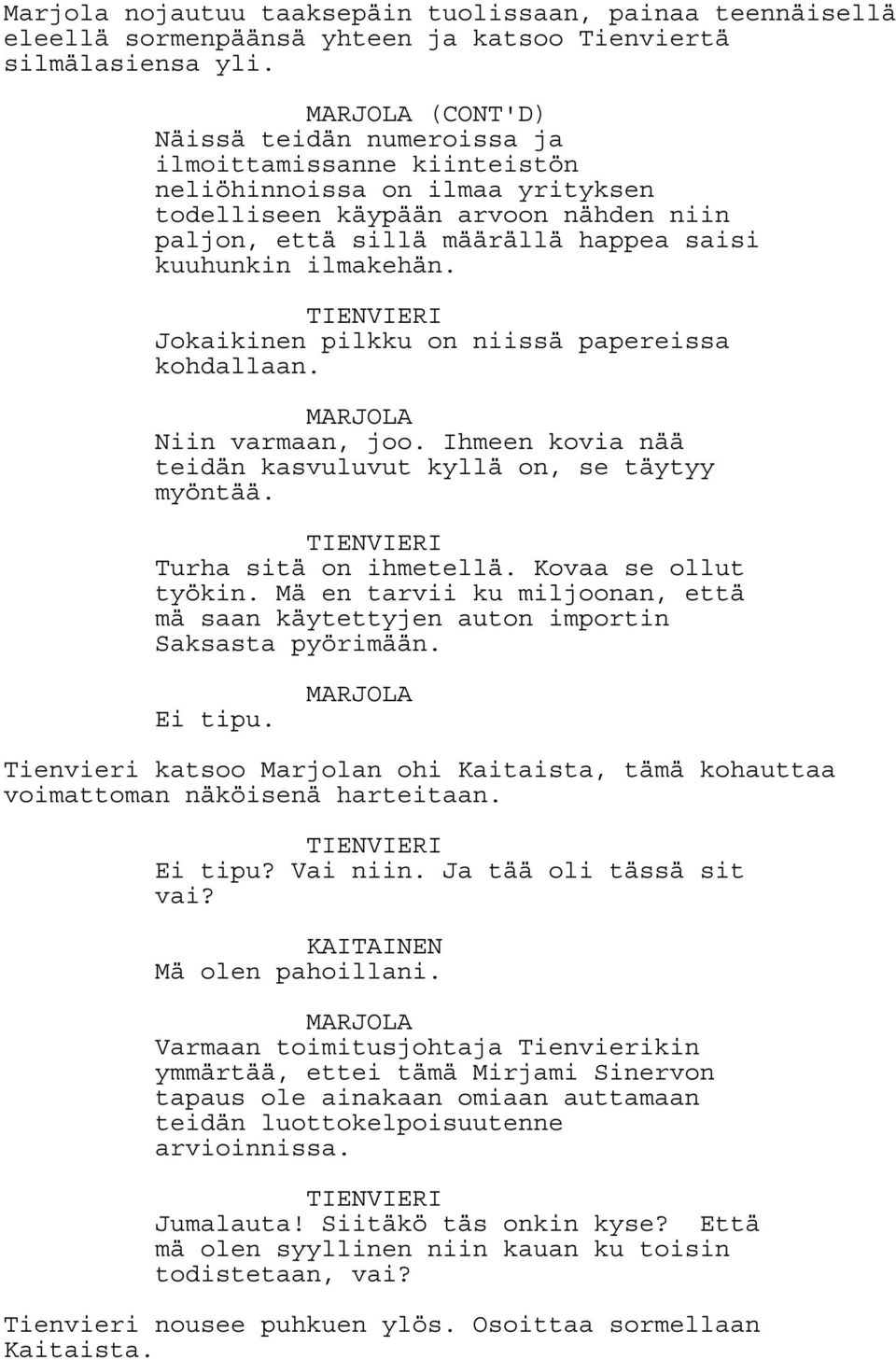 Marjola nojautuu taaksepäin tuolissaan, painaa teennäisellä eleellä sormenpäänsä yhteen ja katsoo Tienviertä silmälasiensa yli.

MARJOLA (CONT'D)
Näissä teidän numeroissa ja ilmoittamissanne kiinteistön neliöhinnoissa on ilmaa yrityksen todelliseen käypään arvoon nähden niin paljon, että sillä määrällä happea saisi kuuhunkin ilmakehän.

TIENVIERI
Jokaikinen pilkku on niissä papereissa kohdallaan.

MARJOLA
Niin varmaan, joo. Ihmeen kovia nää teidän kasvuluvut kyllä on, se täytyy myöntää.

TIENVIERI
Turha sitä on ihmetellä. Kovaa se ollut työkin. Mä en tarvii ku miljoonan, että mä saan käytettyjen auton importin Saksasta pyörimään.

MARJOLA
Ei tipu.

Tienvieri katsoo Marjolan ohi Kaitaista, tämä kohauttaa voimattoman näköisenä harteitaan.

TIENVIERI
Ei tipu? Vai niin. Ja tää oli tässä sit vai?

KAITAINEN
Mä olen pahoillani.

MARJOLA
Varmaan toimitusjohtaja Tienvierikin ymmärtää, ettei tämä Mirjami Sinervon tapaus ole ainakaan omiaan auttamaan teidän luottokelpoisuutenne arvioinnissa.

TIENVIERI
Jumalauta! Siitäkö täs onkin kyse? Että mä olen syyllinen niin kauan ku toisin todistetaan, vai?

Tienvieri nousee puhkuen ylös. Osoittaa sormellaan Kaitaista.